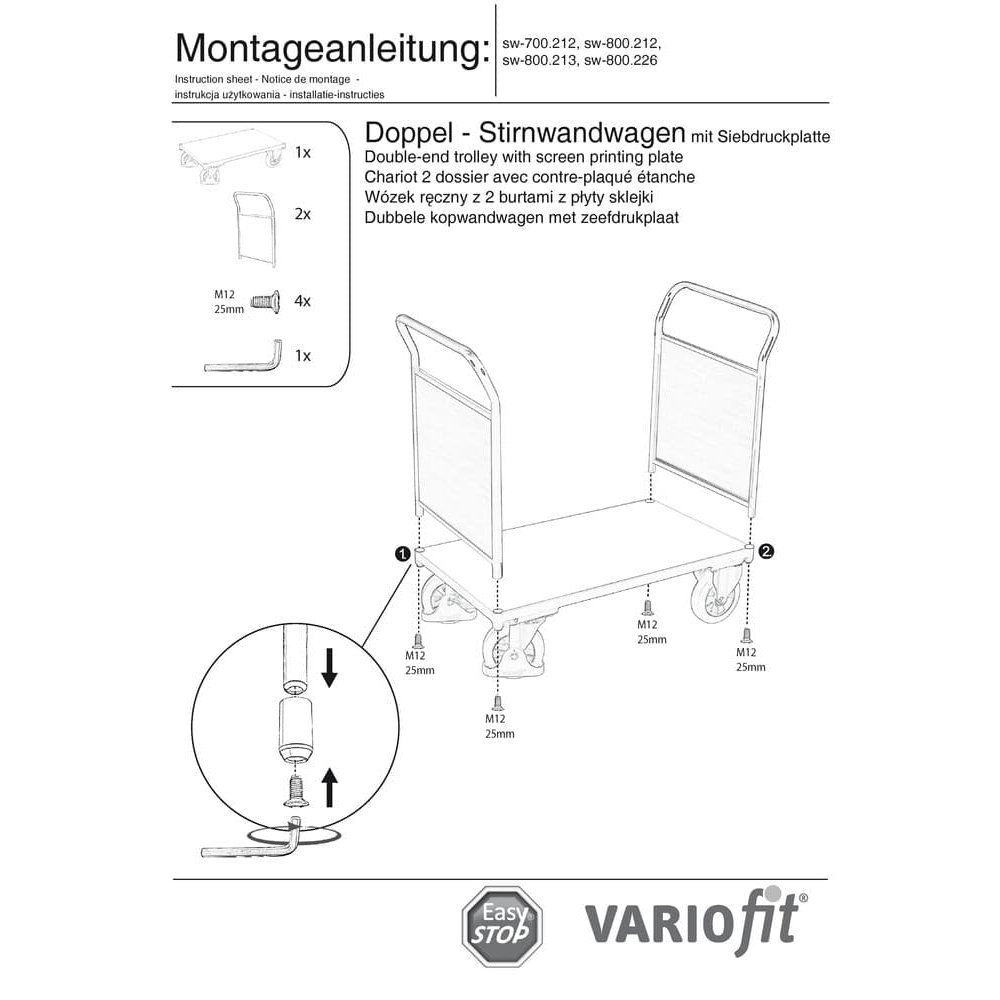 Montageanleitung:
Instruction sheet - Notice de montage - instrukcja użytkowania - installatie-instructies

sw-700.212, sw-800.212, sw-800.213, sw-800.226

1x

2x

M12 25mm 4x

1x

Doppel - Stirnwandwagen mit Siebdruckplatte
Double-end trolley with screen printing plate
Chariot 2 dossier avec contre-plaqué étanche
Wózek ręczny z 2 burtami z płyty sklejki
Dubbele kopwandwagen met zeefdrukplaat

1

2

M12 25mm

M12 25mm

M12 25mm

M12 25mm

Easy STOP

VARIOfit®